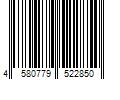 4 580779 522850